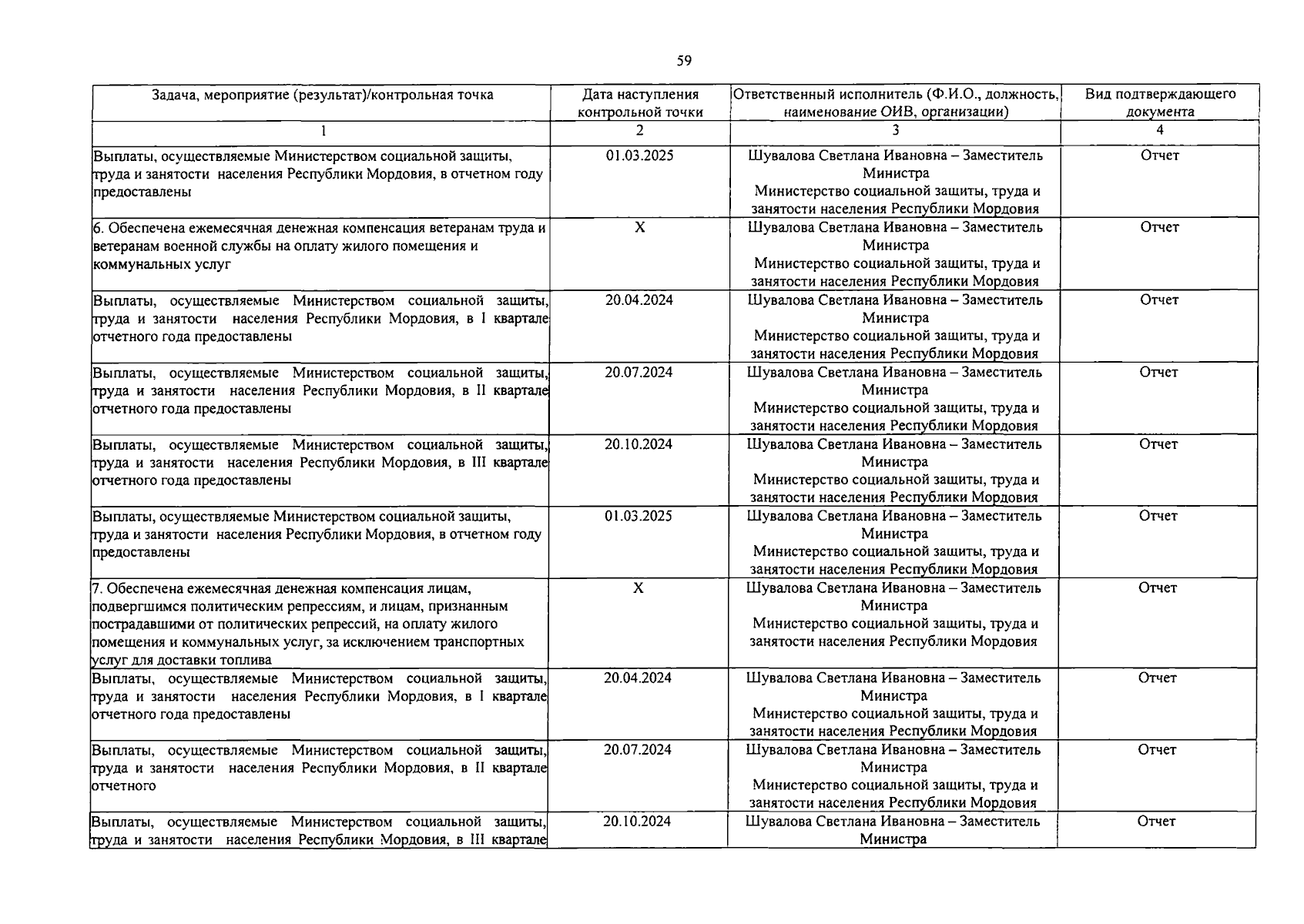 59

| Задача, мероприятие (результат)/контрольная точка | Дата наступления контрольной точки | Ответственный исполнитель (Ф.И.О., должность, наименование ОИВ, организации) | Вид подтверждающего документа |
|---|---|---|---|
| 1 | 2 | 3 | 4 |
| Выплаты, осуществляемые Министерством социальной защиты, труда и занятости населения Республики Мордовия, в отчетном году предоставлены | 01.03.2025 | Шувалова Светлана Ивановна – Заместитель Министра Министерство социальной защиты, труда и занятости населения Республики Мордовия | Отчет |
| 6. Обеспечена ежемесячная денежная компенсация ветеранам труда и ветеранам военной службы на оплату жилого помещения и коммунальных услуг | X | Шувалова Светлана Ивановна – Заместитель Министра Министерство социальной защиты, труда и занятости населения Республики Мордовия | Отчет |
| Выплаты, осуществляемые Министерством социальной защиты, труда и занятости населения Республики Мордовия, в I квартале отчетного года предоставлены | 20.04.2024 | Шувалова Светлана Ивановна – Заместитель Министра Министерство социальной защиты, труда и занятости населения Республики Мордовия | Отчет |
| Выплаты, осуществляемые Министерством социальной защиты, труда и занятости населения Республики Мордовия, в II квартале отчетного года предоставлены | 20.07.2024 | Шувалова Светлана Ивановна – Заместитель Министра Министерство социальной защиты, труда и занятости населения Республики Мордовия | Отчет |
| Выплаты, осуществляемые Министерством социальной защиты, труда и занятости населения Республики Мордовия, в III квартале отчетного года предоставлены | 20.10.2024 | Шувалова Светлана Ивановна – Заместитель Министра Министерство социальной защиты, труда и занятости населения Республики Мордовия | Отчет |
| Выплаты, осуществляемые Министерством социальной защиты, труда и занятости населения Республики Мордовия, в отчетном году предоставлены | 01.03.2025 | Шувалова Светлана Ивановна – Заместитель Министра Министерство социальной защиты, труда и занятости населения Республики Мордовия | Отчет |
| 7. Обеспечена ежемесячная денежная компенсация лицам, подвергшимся политическим репрессиям, и лицам, признанным пострадавшими от политических репрессий, на оплату жилого помещения и коммунальных услуг, за исключением транспортных услуг для доставки топлива | X | Шувалова Светлана Ивановна – Заместитель Министра Министерство социальной защиты, труда и занятости населения Республики Мордовия | Отчет |
| Выплаты, осуществляемые Министерством социальной защиты, труда и занятости населения Республики Мордовия, в I квартале отчетного года предоставлены | 20.04.2024 | Шувалова Светлана Ивановна – Заместитель Министра Министерство социальной защиты, труда и занятости населения Республики Мордовия | Отчет |
| Выплаты, осуществляемые Министерством социальной защиты, труда и занятости населения Республики Мордовия, в II квартале отчетного | 20.07.2024 | Шувалова Светлана Ивановна – Заместитель Министра Министерство социальной защиты, труда и занятости населения Республики Мордовия | Отчет |
| Выплаты, осуществляемые Министерством социальной защиты, труда и занятости населения Республики Мордовия, в III квартале | 20.10.2024 | Шувалова Светлана Ивановна – Заместитель Министра | Отчет |